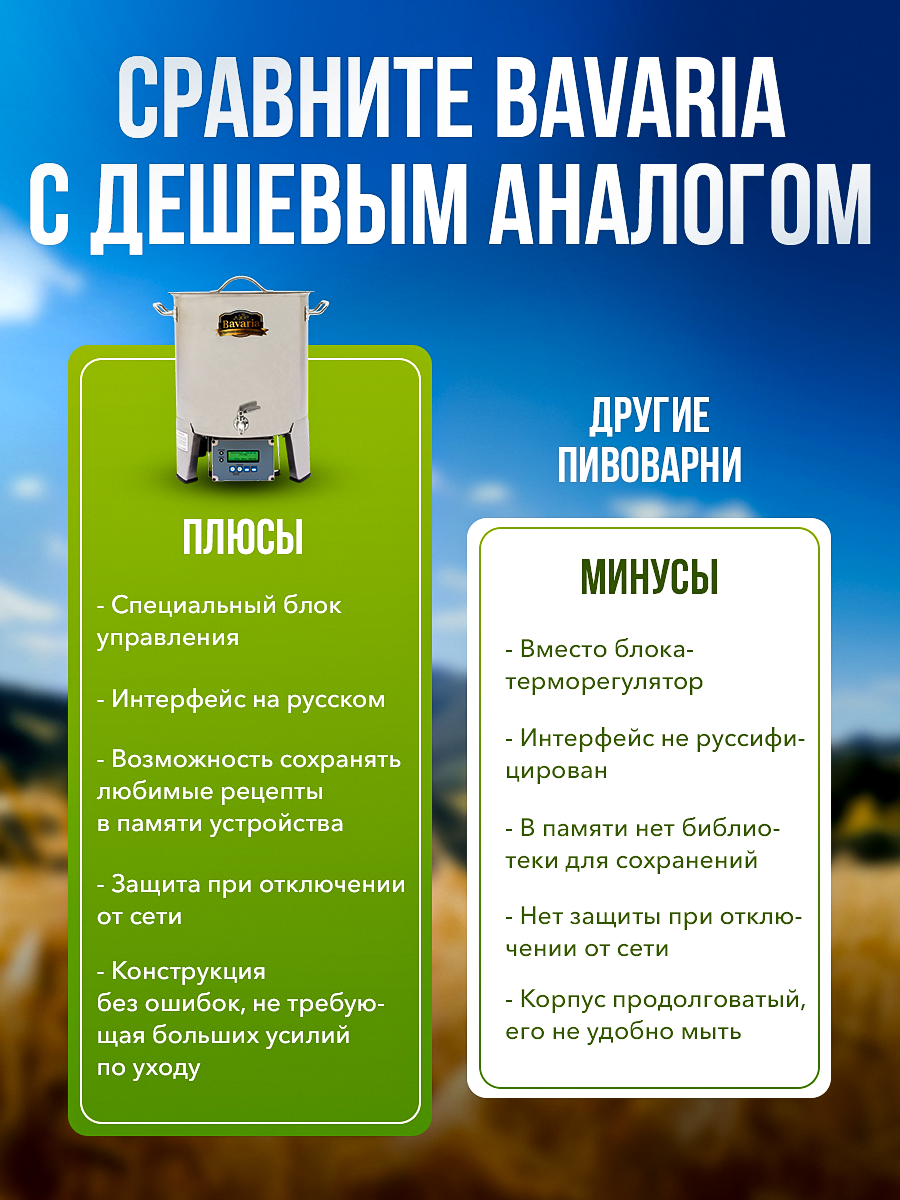 СРАВНИТЕ BAVARIA С ДЕШЕВЫМ АНАЛОГОМ

Bavaria

ПЛЮСЫ

- Специальный блок управления

- Интерфейс на русском

- Возможность сохранять любимые рецепты в памяти устройства

- Защита при отключении от сети

- Конструкция без ошибок, не требующая больших усилий по уходу

ДРУГИЕ ПИВОВАРНИ

МИНУСЫ

- Вместо блока-терморегулятор

- Интерфейс не руссифицирован

- В памяти нет библиотеки для сохранений

- Нет защиты при отключении от сети

- Корпус продолговатый, его не удобно мыть